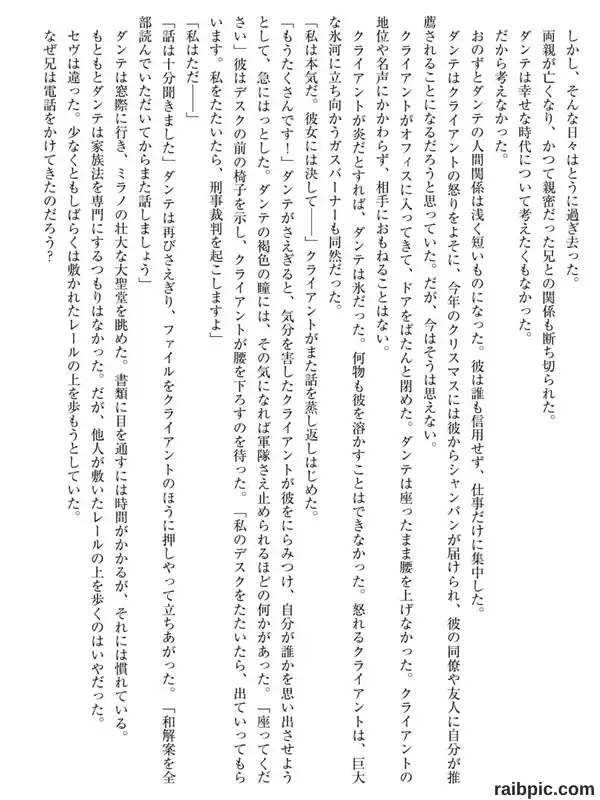 しかし、そんな日々はとうに過ぎ去った。
両親が亡くなり、かつて親密だった兄との関係も断ち切られた。
ダンテは幸せな時代について考えたくもなかった。
だから考えなかった。
おのずとダンテの人間関係は浅く短いものになった。彼は誰も信用せず、仕事だけに集中した。
ダンテはクライアントの怒りをよそに、今年のクリスマスには彼からシャンパンが届けられ、彼の同僚や友人に自分が推薦されることになるだろうと思っていた。だが、今はそうは思えない。
クライアントがオフィスに入ってきて、ドアをばたんと閉めた。ダンテは座ったまま腰を上げなかった。クライアントの地位や名声にかかわらず、相手におもねることはない。
クライアントが炎だとすれば、ダンテは氷だった。何物も彼を溶かすことはできなかった。怒れるクライアントは、巨大な氷河に立ち向かうガスバーナーも同然だった。
「私は本気だ。彼女には決して――」クライアントがまた話を蒸し返しはじめた。
「もうたくさんです！」ダンテがさえぎると、気分を害したクライアントが彼をにらみつけ、自分が誰かを思い出させようとして、急にはっとした。ダンテの褐色の瞳には、その気になれば軍隊さえ止められるほどの何かがあった。「座ってください」彼はデスクの前の椅子を示し、クライアントが腰を下ろすのを待った。「私のデスクをたたいたら、出ていってもらいます。私をたたいたら、刑事裁判を起こしますよ」
「私はただ――」
「話は十分聞きました」ダンテは再びさえぎり、ファイルをクライアントのほうに押しやって立ちあがった。「和解案を全部読んでいただいてからまた話しましょう」
ダンテは窓際に行き、ミラノの壮大な大聖堂を眺めた。書類に目を通すには時間がかかるが、それには慣れている。
もともとダンテは家族法を専門にするつもりはなかった。だが、他人が敷いたレールの上を歩くのはいやだった。
セヴは違った。少なくともしばらくは敷かれたレールの上を歩もうとしていた。
なぜ兄は電話をかけてきたのだろう？

raibpic.com